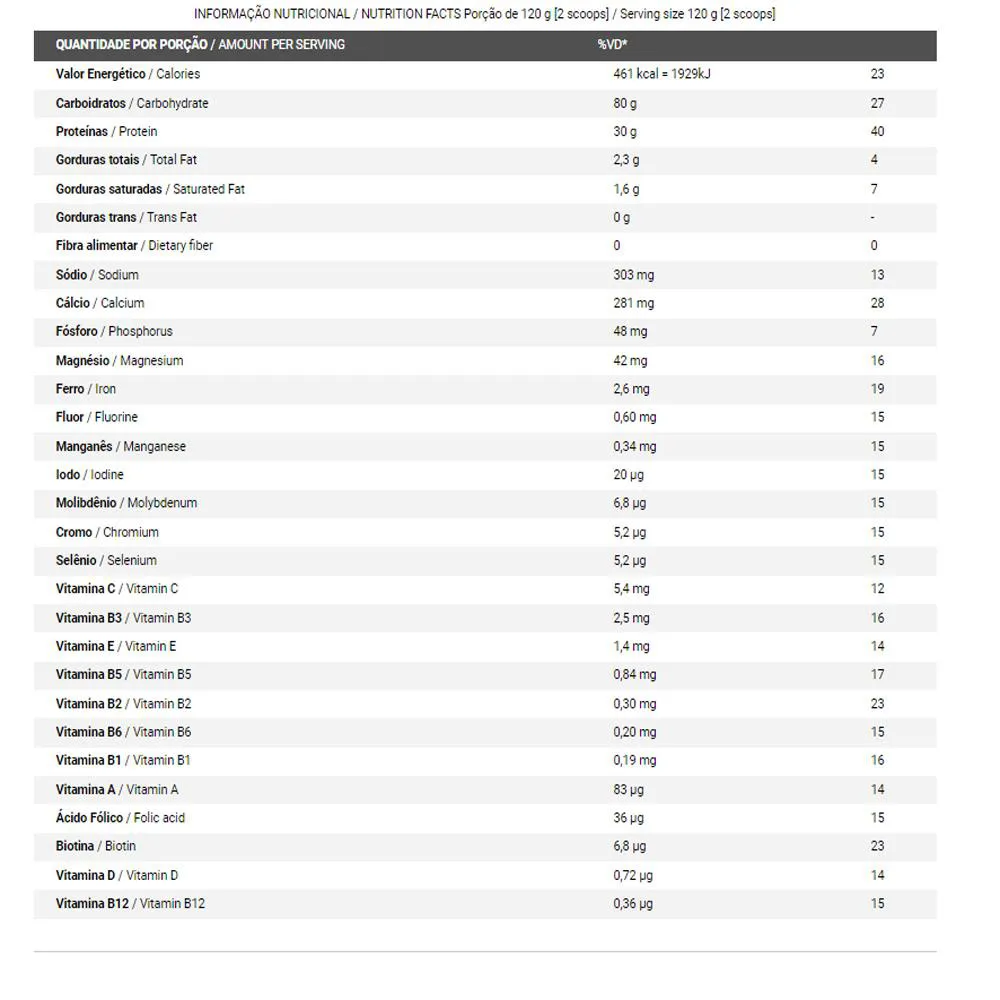 INFORMAÇÃO NUTRICIONAL / NUTRITION FACTS Porção de 120 g [2 scoops] / Serving size 120 g [2 scoops]

| QUANTIDADE POR PORÇÃO / AMOUNT PER SERVING | %VD* | |
|---|---|---|
| Valor Energético / Calories | 461 kcal = 1929kJ | 23 |
| Carboidratos / Carbohydrate | 80 g | 27 |
| Proteínas / Protein | 30 g | 40 |
| Gorduras totais / Total Fat | 2,3 g | 4 |
| Gorduras saturadas / Saturated Fat | 1,6 g | 7 |
| Gorduras trans / Trans Fat | 0 g | - |
| Fibra alimentar / Dietary fiber | 0 | 0 |
| Sódio / Sodium | 303 mg | 13 |
| Cálcio / Calcium | 281 mg | 28 |
| Fósforo / Phosphorus | 48 mg | 7 |
| Magnésio / Magnesium | 42 mg | 16 |
| Ferro / Iron | 2,6 mg | 19 |
| Fluor / Fluorine | 0,60 mg | 15 |
| Manganês / Manganese | 0,34 mg | 15 |
| Iodo / Iodine | 20 µg | 15 |
| Molibdênio / Molybdenum | 6,8 µg | 15 |
| Cromo / Chromium | 5,2 µg | 15 |
| Selênio / Selenium | 5,2 µg | 15 |
| Vitamina C / Vitamin C | 5,4 mg | 12 |
| Vitamina B3 / Vitamin B3 | 2,5 mg | 16 |
| Vitamina E / Vitamin E | 1,4 mg | 14 |
| Vitamina B5 / Vitamin B5 | 0,84 mg | 17 |
| Vitamina B2 / Vitamin B2 | 0,30 mg | 23 |
| Vitamina B6 / Vitamin B6 | 0,20 mg | 15 |
| Vitamina B1 / Vitamin B1 | 0,19 mg | 16 |
| Vitamina A / Vitamin A | 83 µg | 14 |
| Ácido Fólico / Folic acid | 36 µg | 15 |
| Biotina / Biotin | 6,8 µg | 23 |
| Vitamina D / Vitamin D | 0,72 µg | 14 |
| Vitamina B12 / Vitamin B12 | 0,36 µg | 15 |